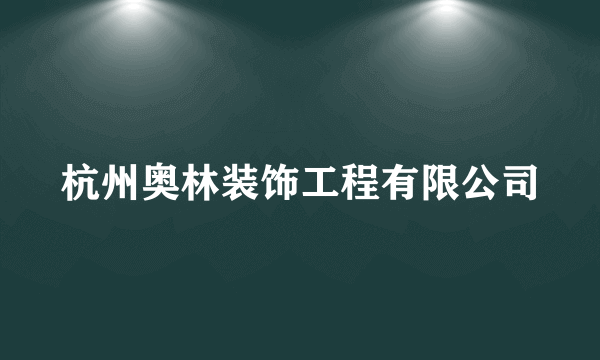 杭州奥林装饰工程有限公司